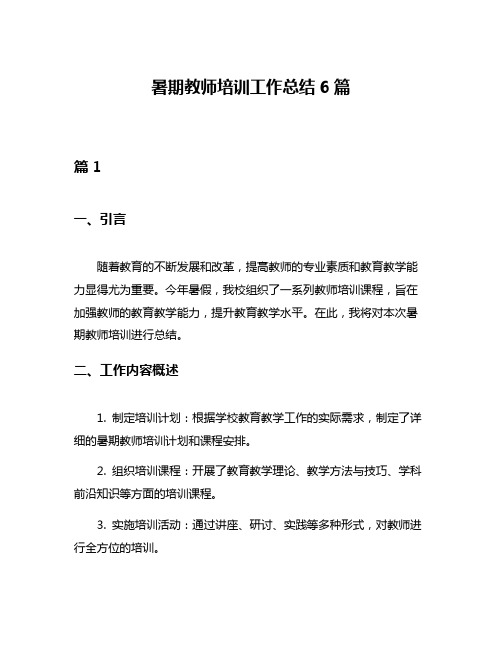 暑期教师培训工作总结 6 篇

篇 1

一、引言

随着教育的不断发展和改革，提高教师的专业素质和教育教学能力显得尤为重要。今年暑假，我校组织了一系列教师培训课程，旨在加强教师的教育教学能力，提升教育教学水平。在此，我将对本次暑期教师培训进行总结。

二、工作内容概述

1. 制定培训计划：根据学校教育教学工作的实际需求，制定了详细的暑期教师培训计划和课程安排。

2. 组织培训课程：开展了教育教学理论、教学方法与技巧、学科前沿知识等方面的培训课程。

3. 实施培训活动：通过讲座、研讨、实践等多种形式，对教师进行全方位的培训。